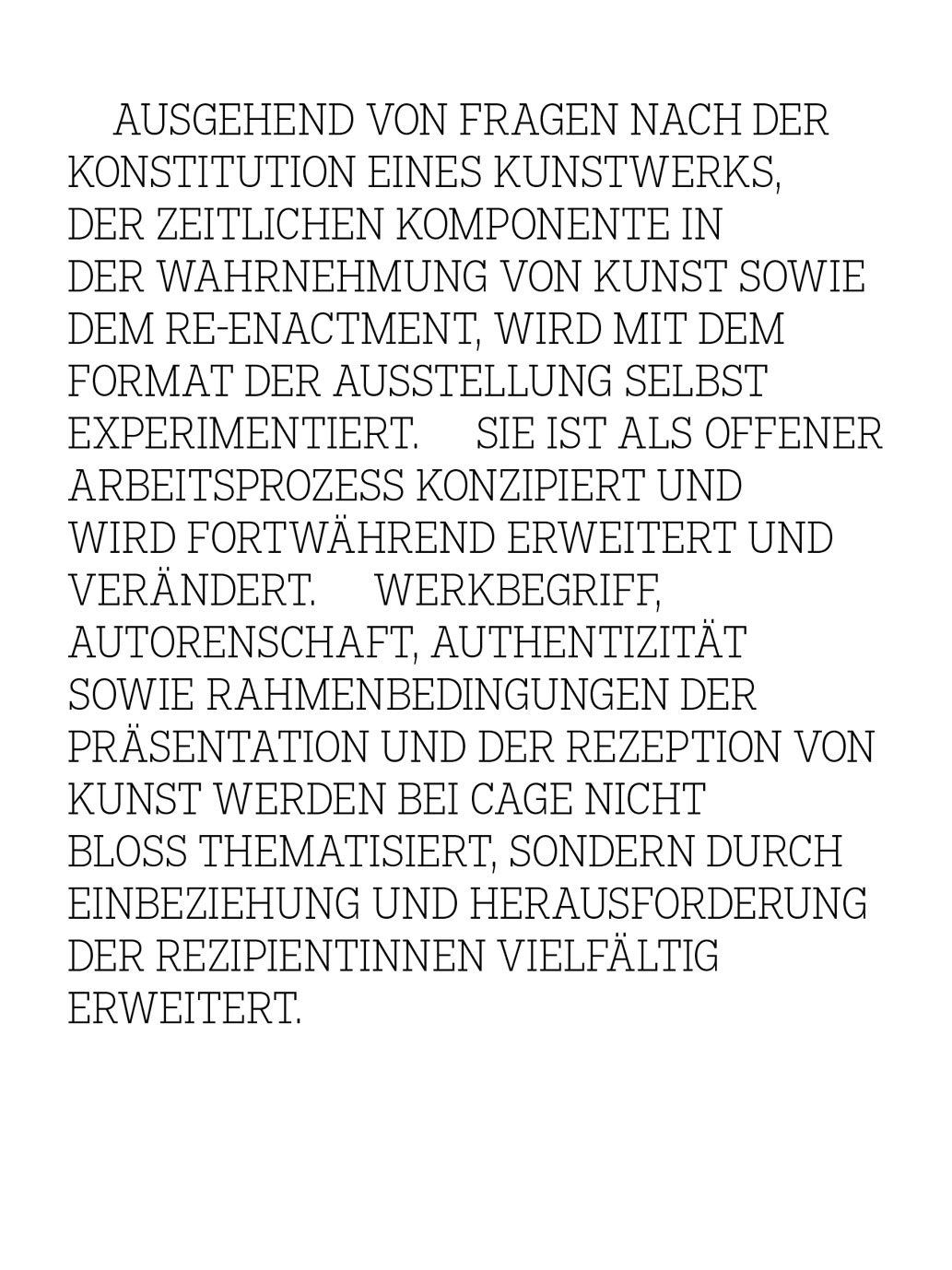 AUSGEHEND VON FRAGEN NACH DER KONSTITUTION EINES KUNSTWERKS, DER ZEITLICHEN KOMPONENTE IN DER WAHRNEHMUNG VON KUNST SOWIE DEM RE-ENACTMENT, WIRD MIT DEM FORMAT DER AUSSTELLUNG SELBST EXPERIMENTIERT. SIE IST ALS OFFENER ARBEITSPROZESS KONZIPIERT UND WIRD FORTWÄHREND ERWEITERT UND VERÄNDERT. WERKBEGRIFF, AUTORENSCHAFT, AUTHENTIZITÄT SOWIE RAHMENBEDINGUNGEN DER PRÄSENTATION UND DER REZEPTION VON KUNST WERDEN BEI CAGE NICHT BLOSS THEMATISIERT, SONDERN DURCH EINBEZIEHUNG UND HERAUSFORDERUNG DER REZIPIENTINNEN VIELFÄLTIG ERWEITERT.